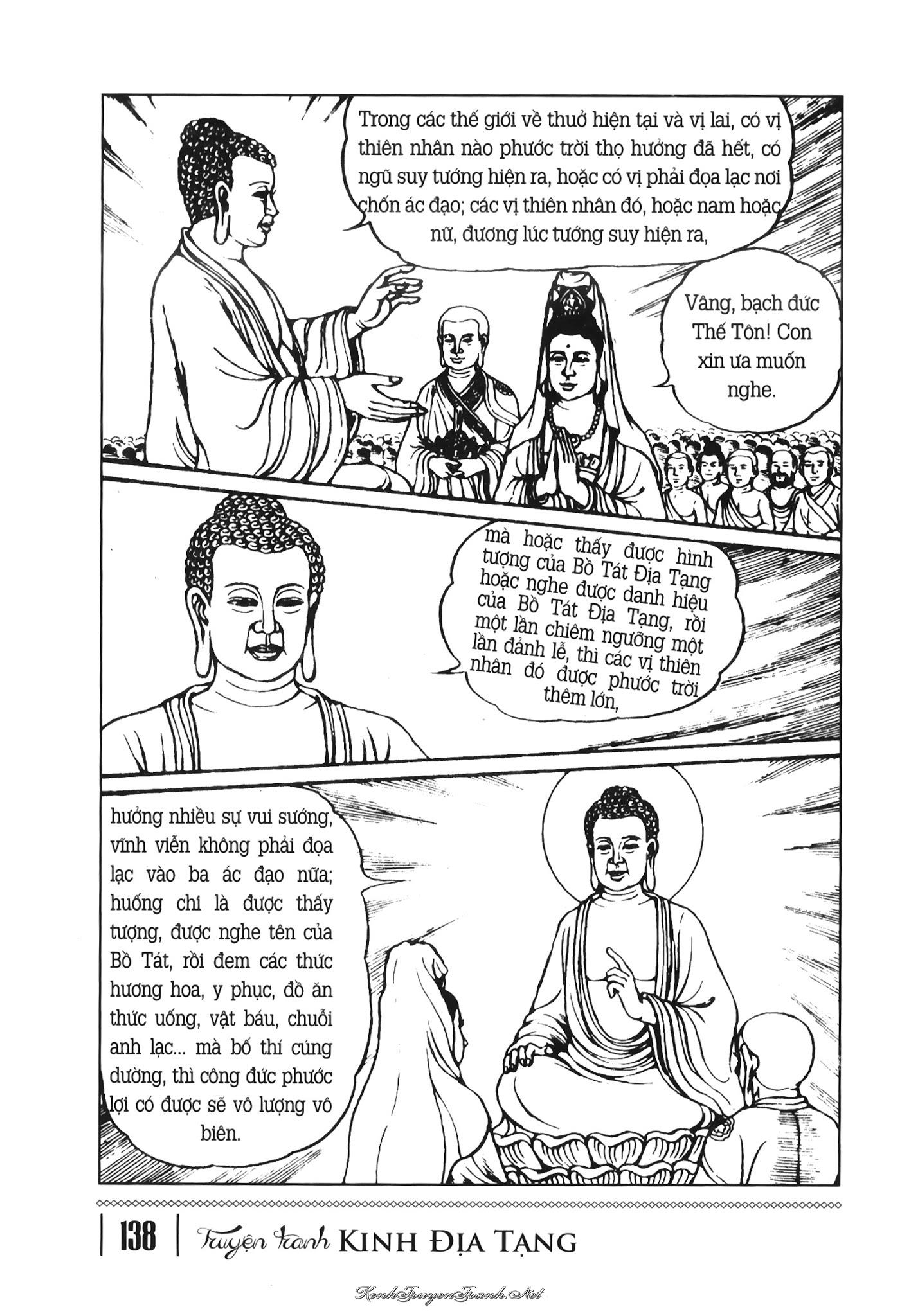 Trong các thế giới về thuở hiện tại và vị lai, có vị thiên nhân nào phước trời thọ hưởng đã hết, có ngũ suy tướng hiện ra, hoặc có vị phải đọa lạc nơi chốn ác đạo; các vị thiên nhân đó, hoặc nam hoặc nữ, đương lúc tướng suy hiện ra,

Vâng, bạch đức Thế Tôn! Con xin ưa muốn nghe.

mà hoặc thấy được hình tượng của Bồ Tát Địa Tạng hoặc nghe được danh hiệu của Bồ Tát Địa Tạng, rồi một lần chiêm ngưỡng một lần đảnh lễ, thì các vị thiên nhân đó được phước trời thêm lớn,

hưởng nhiều sự vui sướng, vĩnh viễn không phải đọa lạc vào ba ác đạo nữa; huống chi là được thấy tượng, được nghe tên của Bồ Tát, rồi đem các thức hương hoa, y phục, đồ ăn thức uống, vật báu, chuỗi anh lạc... mà bố thí cúng dường, thì công đức phước lợi có được sẽ vô lượng vô biên.

138 | Truyện tranh KINH ĐỊA TẠNG

KenhTruyenTranh.Net